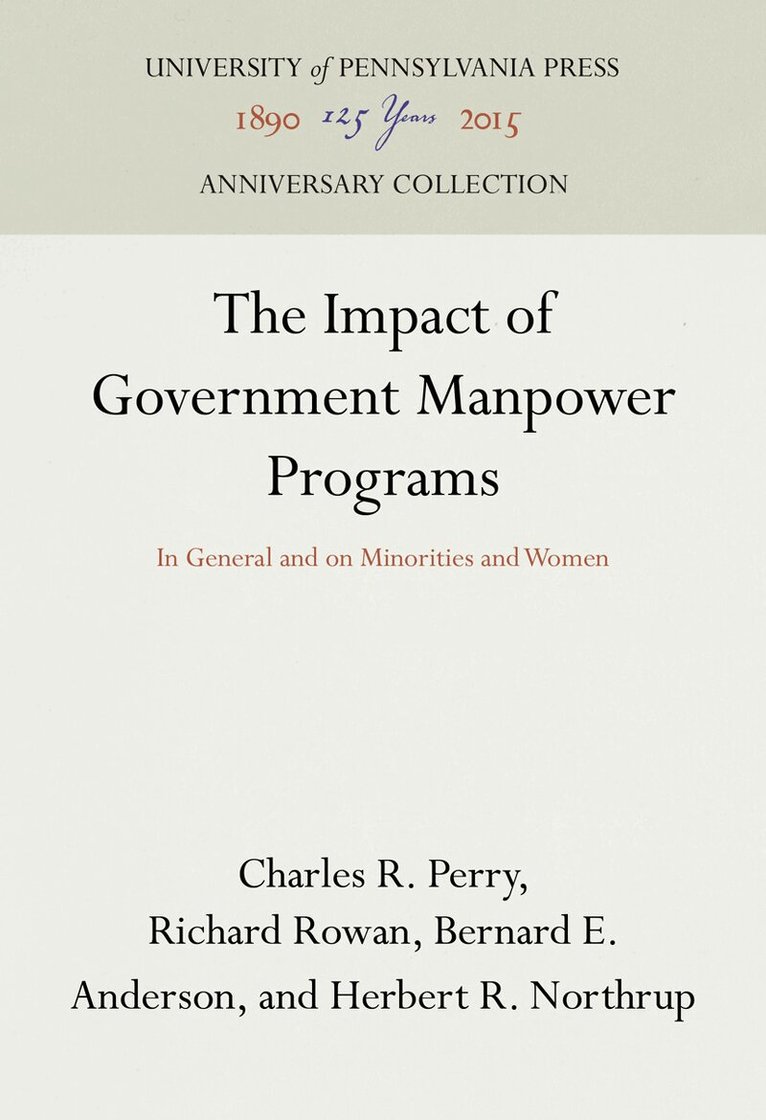 UNIVERSITY of PENNSYLVANIA PRESS
1890 125 Years 2015
ANNIVERSARY COLLECTION

The Impact of Government Manpower Programs

In General and on Minorities and Women

Charles R. Perry, Richard Rowan, Bernard E. Anderson, and Herbert R. Northrup